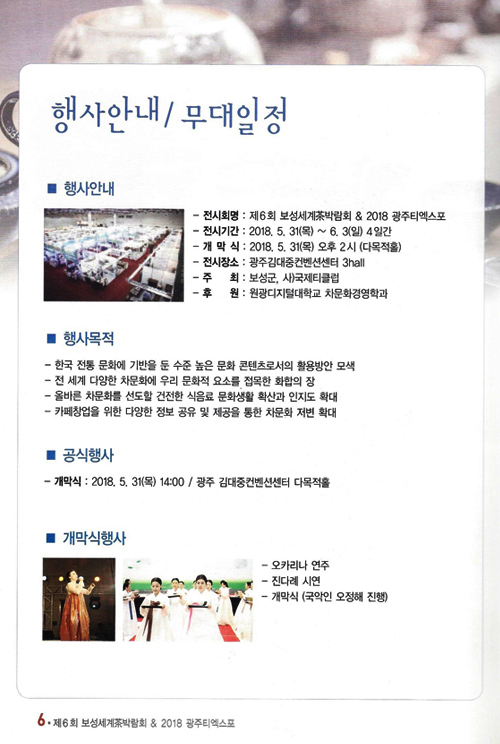 행사안내 / 무대일정

■ 행사안내

- 전시회명 : 제6회 보성세계茶박람회 & 2018 광주티엑스포
- 전시기간 : 2018. 5. 31(목) ~ 6. 3(일) 4일간
- 개 막 식 : 2018. 5. 31(목) 오후 2시 (다목적홀)
- 전시장소 : 광주김대중컨벤션센터 3hall
- 주 최 : 보성군, 사)국제티클럽
- 후 원 : 원광디지털대학교 차문화경영학과

■ 행사목적

- 한국 전통 문화에 기반을 둔 수준 높은 문화 콘텐츠로서의 활용방안 모색
- 전 세계 다양한 차문화에 우리 문화적 요소를 접목한 화합의 장
- 올바른 차문화를 선도할 건전한 식음료 문화생활 확산과 인지도 확대
- 카페창업을 위한 다양한 정보 공유 및 제공을 통한 차문화 저변 확대

■ 공식행사

- 개막식 : 2018. 5. 31(목) 14:00 / 광주 김대중컨벤션센터 다목적홀

■ 개막식행사

- 오카리나 연주
- 진다례 시연
- 개막식 (국악인 오정해 진행)

6 • 제6회 보성세계茶박람회 & 2018 광주티엑스포